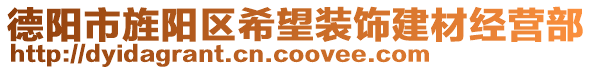 德阳市旌阳区希望装饰建材经营部
http://dyidagrant.cn.coovee.com